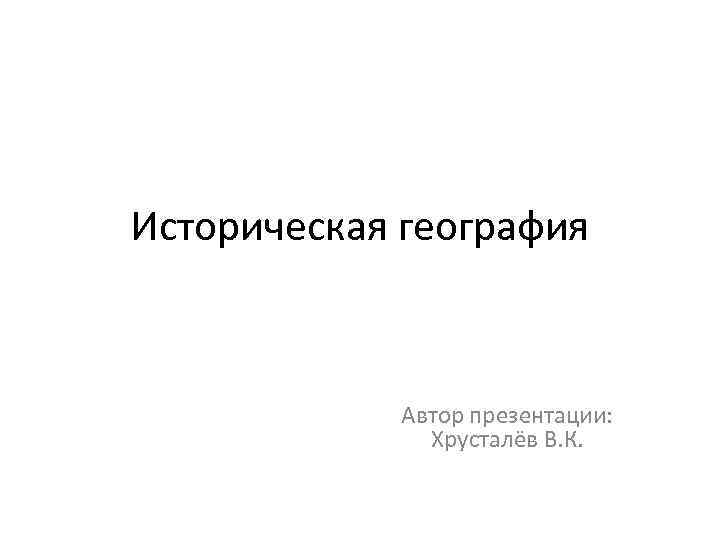 Историческая география

Автор презентации:
Хрусталёв В.К.